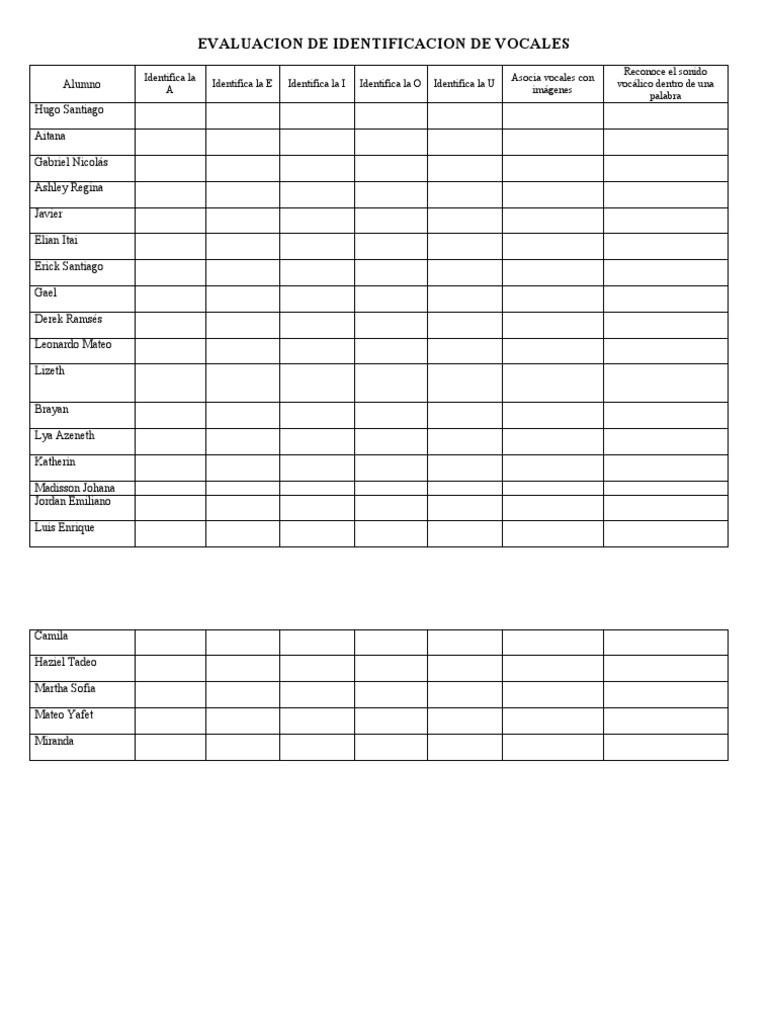 EVALUACION DE IDENTIFICACION DE VOCALES

| Alumno | Identifica la A | Identifica la E | Identifica la I | Identifica la O | Identifica la U | Asocia vocales con imágenes | Reconoce el sonido vocálico dentro de una palabra |
|---|---|---|---|---|---|---|---|
| Hugo Santiago | | | | | | | |
| Aitana | | | | | | | |
| Gabriel Nicolás | | | | | | | |
| Ashley Regina | | | | | | | |
| Javier | | | | | | | |
| Elian Itai | | | | | | | |
| Erick Santiago | | | | | | | |
| Gael | | | | | | | |
| Derek Ramsés | | | | | | | |
| Leonardo Mateo | | | | | | | |
| Lizeth | | | | | | | |
| Brayan | | | | | | | |
| Lya Azeneth | | | | | | | |
| Katherin | | | | | | | |
| Madisson Johana | | | | | | | |
| Jordan Emiliano | | | | | | | |
| Luis Enrique | | | | | | | |

| Camila | | | | | | | |
|---|---|---|---|---|---|---|---|
| Haziel Tadeo | | | | | | | |
| Martha Sofía | | | | | | | |
| Mateo Yafet | | | | | | | |
| Miranda | | | | | | | |